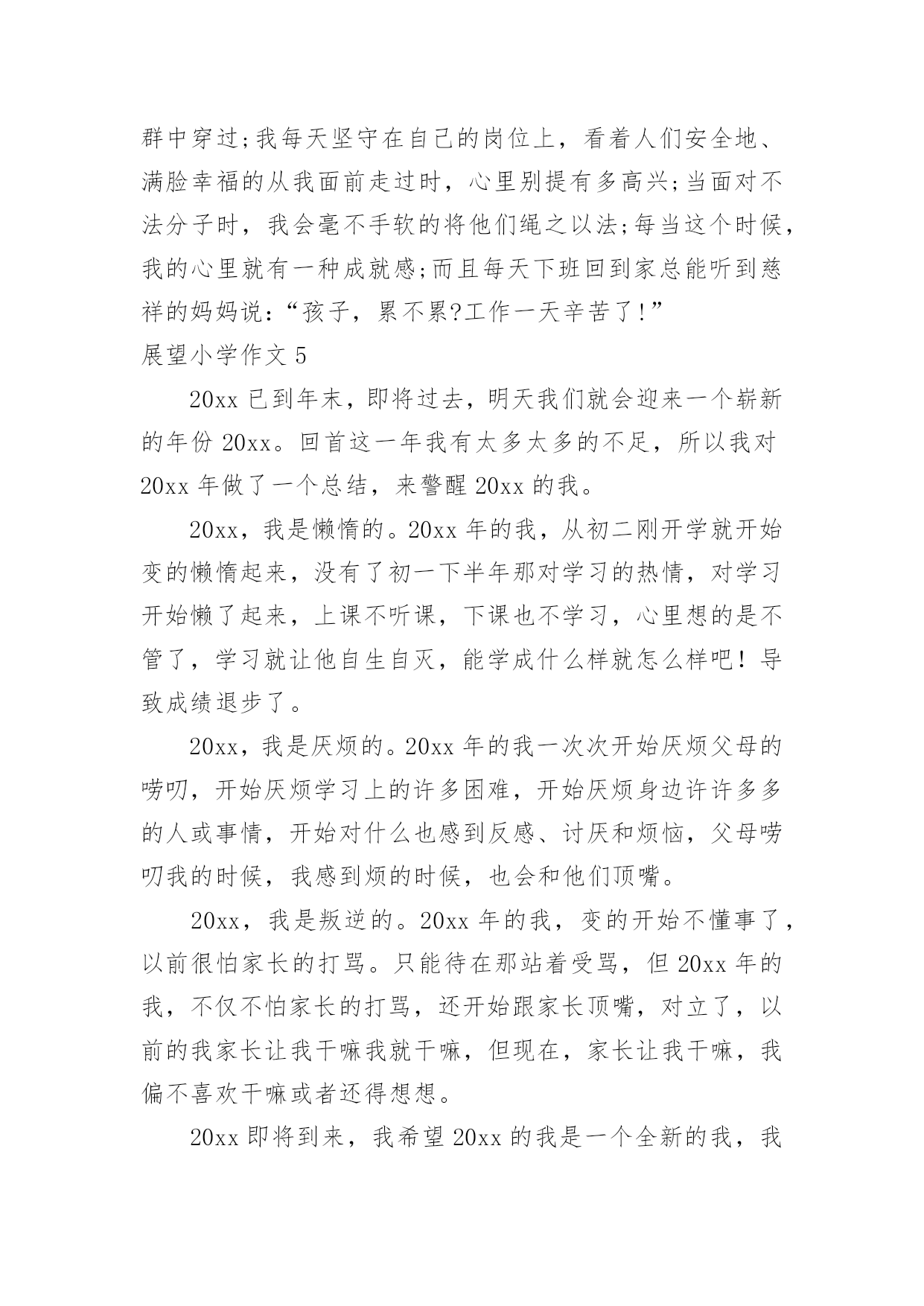 群中穿过;我每天坚守在自己的岗位上，看着人们安全地、满脸幸福的从我面前走过时，心里别提有多高兴;当面对不法分子时，我会毫不手软的将他们绳之以法;每当这个时候，我的心里就有一种成就感;而且每天下班回到家总能听到慈祥的妈妈说:“孩子，累不累?工作一天辛苦了!”

展望小学作文 5

20xx 已到年末，即将过去，明天我们就会迎来一个崭新的年份 20xx。回首这一年我有太多太多的不足，所以我对 20xx 年做了一个总结，来警醒 20xx 的我。

20xx，我是懒惰的。20xx 年的我，从初二刚开学就开始变的懒惰起来，没有了初一下半年那对学习的热情，对学习开始懒了起来，上课不听课，下课也不学习，心里想的是不管了，学习就让他自生自灭，能学成什么样就怎么样吧！导致成绩退步了。

20xx，我是厌烦的。20xx 年的我一次次开始厌烦父母的唠叨，开始厌烦学习上的许多困难，开始厌烦身边许许多多的人或事情，开始对什么也感到反感、讨厌和烦恼，父母唠叨我的时候，我感到烦的时候，也会和他们顶嘴。

20xx，我是叛逆的。20xx 年的我，变的开始不懂事了，以前很怕家长的打骂。只能待在那站着受骂，但 20xx 年的我，不仅不怕家长的打骂，还开始跟家长顶嘴，对立了，以前的我家长让我干嘛我就干嘛，但现在，家长让我干嘛，我偏不喜欢干嘛或者还得想想。

20xx 即将到来，我希望 20xx 的我是一个全新的我，我